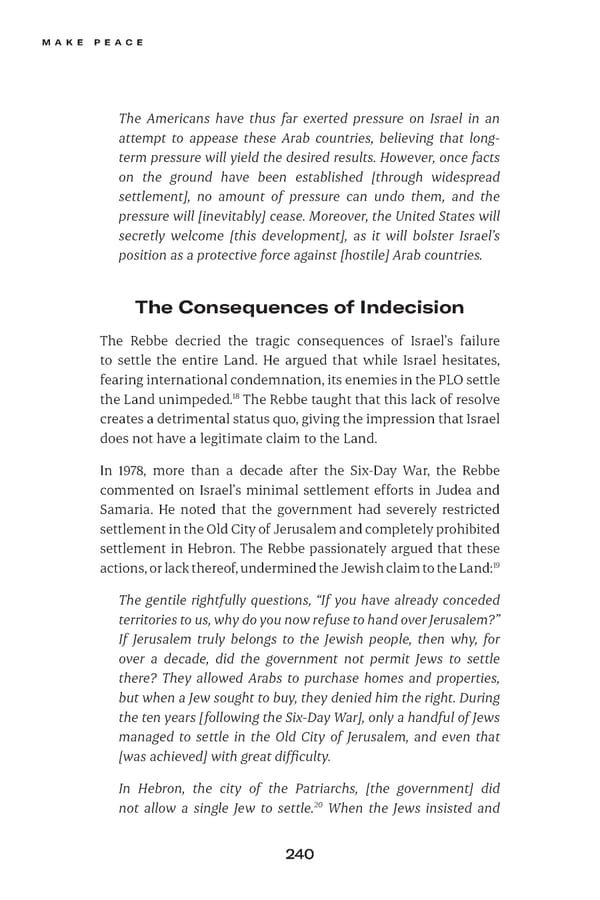 MAKE PEACE

The Americans have thus far exerted pressure on Israel in an attempt to appease these Arab countries, believing that long-term pressure will yield the desired results. However, once facts on the ground have been established [through widespread settlement], no amount of pressure can undo them, and the pressure will [inevitably] cease. Moreover, the United States will secretly welcome [this development], as it will bolster Israel's position as a protective force against [hostile] Arab countries.

The Consequences of Indecision

The Rebbe decried the tragic consequences of Israel's failure to settle the entire Land. He argued that while Israel hesitates, fearing international condemnation, its enemies in the PLO settle the Land unimpeded.$^{18}$ The Rebbe taught that this lack of resolve creates a detrimental status quo, giving the impression that Israel does not have a legitimate claim to the Land.

In 1978, more than a decade after the Six-Day War, the Rebbe commented on Israel's minimal settlement efforts in Judea and Samaria. He noted that the government had severely restricted settlement in the Old City of Jerusalem and completely prohibited settlement in Hebron. The Rebbe passionately argued that these actions, or lack thereof, undermined the Jewish claim to the Land:$^{19}$

The gentile rightfully questions, "If you have already conceded territories to us, why do you now refuse to hand over Jerusalem?" If Jerusalem truly belongs to the Jewish people, then why, for over a decade, did the government not permit Jews to settle there? They allowed Arabs to purchase homes and properties, but when a Jew sought to buy, they denied him the right. During the ten years [following the Six-Day War], only a handful of Jews managed to settle in the Old City of Jerusalem, and even that [was achieved] with great difficulty.

In Hebron, the city of the Patriarchs, [the government] did not allow a single Jew to settle.$^{20}$ When the Jews insisted and

240